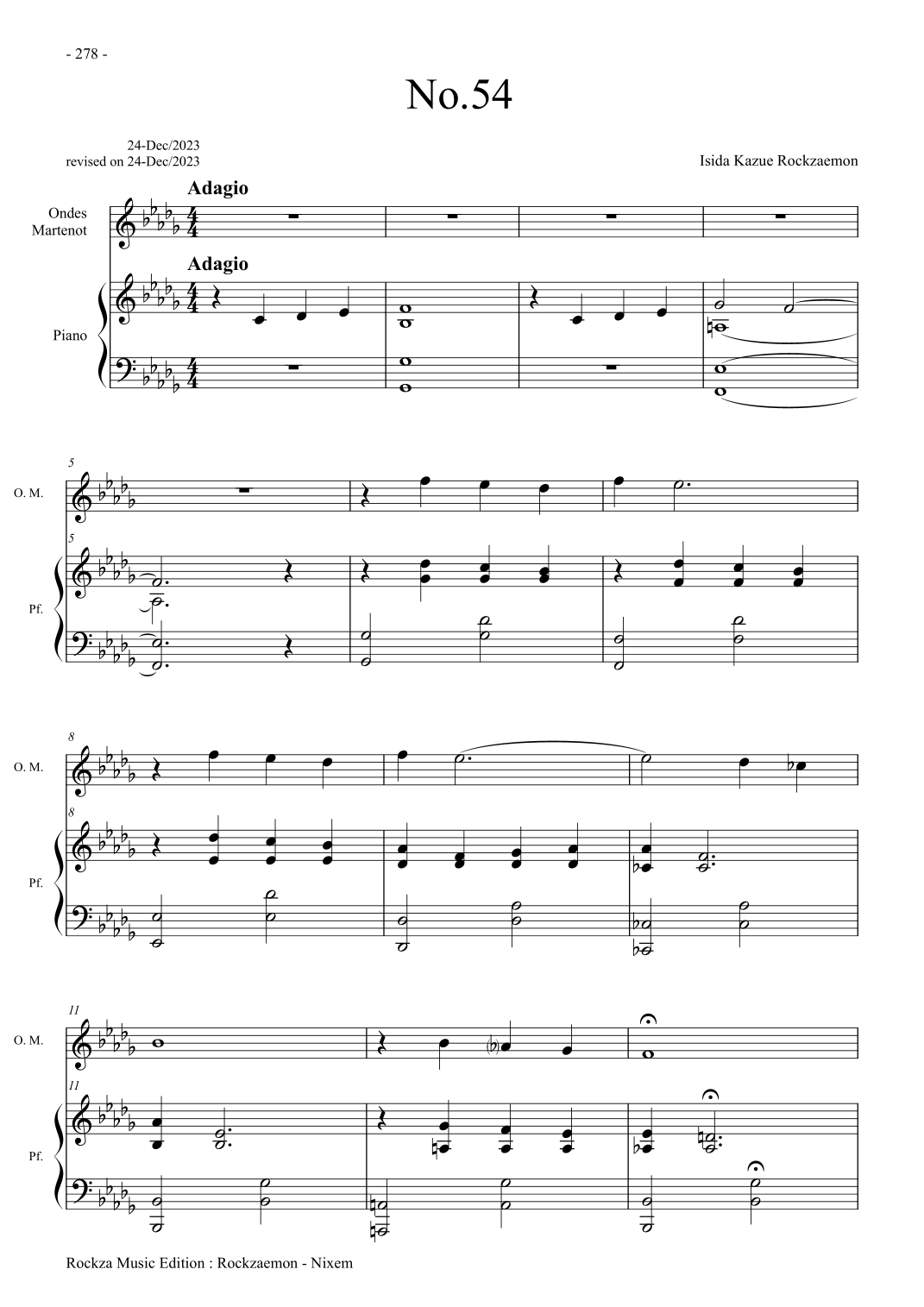 - 278 -

No.54

24-Dec/2023
revised on 24-Dec/2023

Isida Kazue Rockzaemon

Adagio

Ondes
Martenot

Adagio

Piano

5

O. M.

5

Pf.

8

O. M.

8

Pf.

11

O. M.

11

Pf.

Rockza Music Edition : Rockzaemon - Nixem